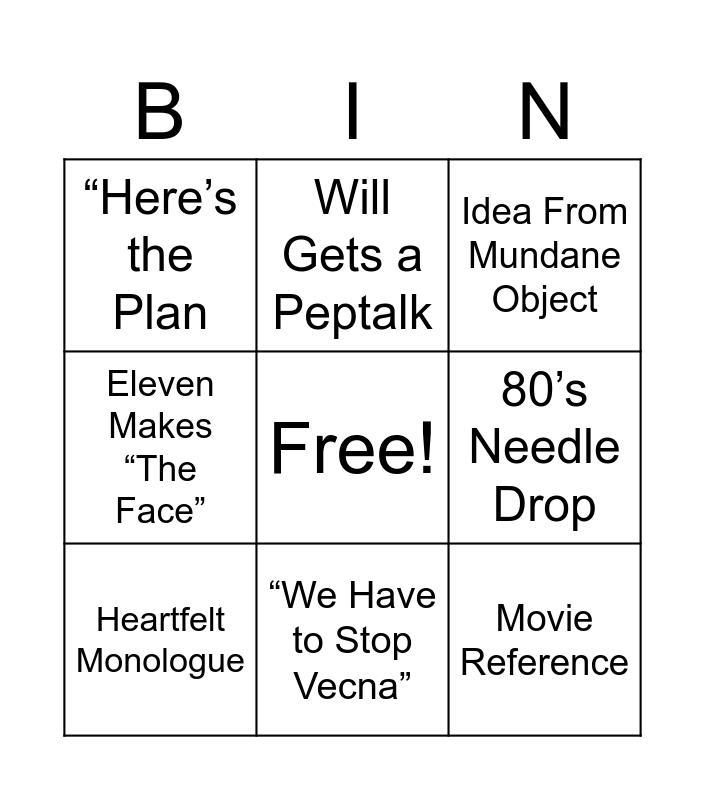 | B | I | N |
|---|---|---|
| "Here's the Plan | Will Gets a Peptalk | Idea From Mundane Object |
| Eleven Makes "The Face" | Free! | 80's Needle Drop |
| Heartfelt Monologue | "We Have to Stop Vecna" | Movie Reference |